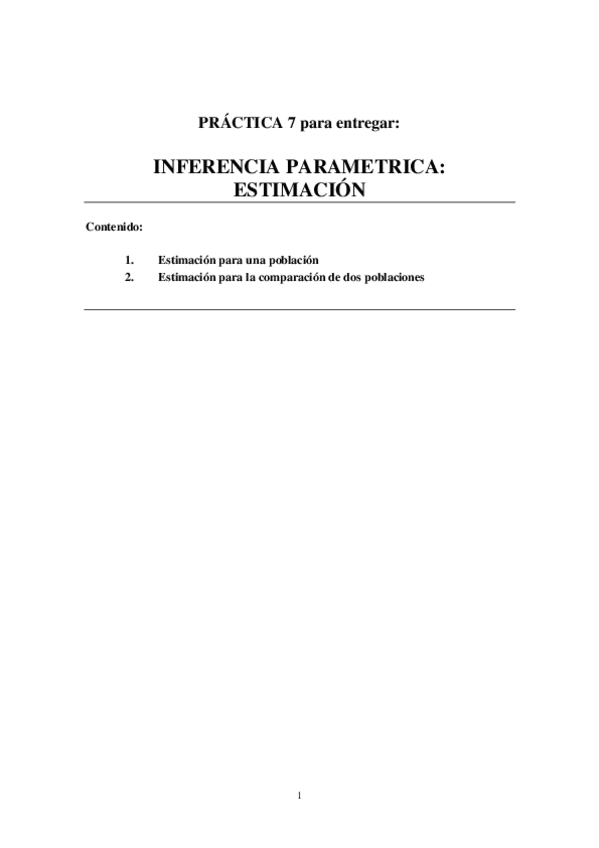 PRÁCTICA 7 para entregar:

INFERENCIA PARAMETRICA: ESTIMACIÓN

Contenido:

1. Estimación para una población
2. Estimación para la comparación de dos poblaciones

1